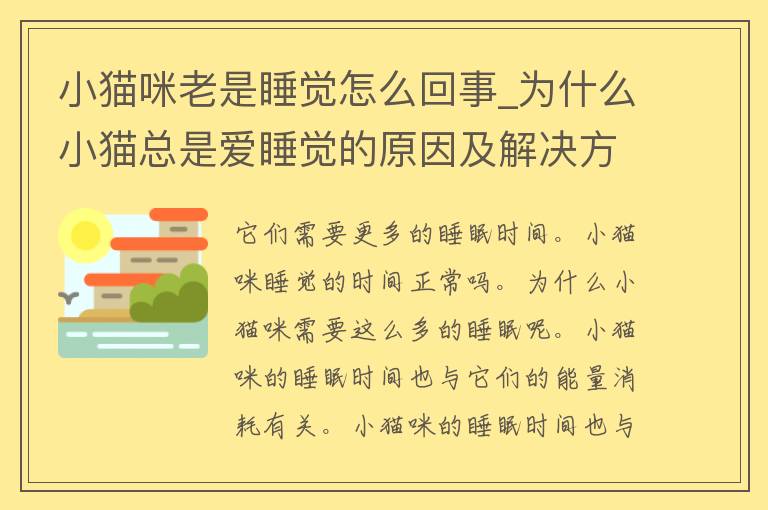 小猫咪老是睡觉怎么回事_为什么小猫总是爱睡觉的原因及解决方

它们需要更多的睡眠时间。小猫咪睡觉的时间正常吗。为什么小猫咪需要这么多的睡眠呢。小猫咪的睡眠时间也与它们的能量消耗有关。小猫咪的睡眠时间也与